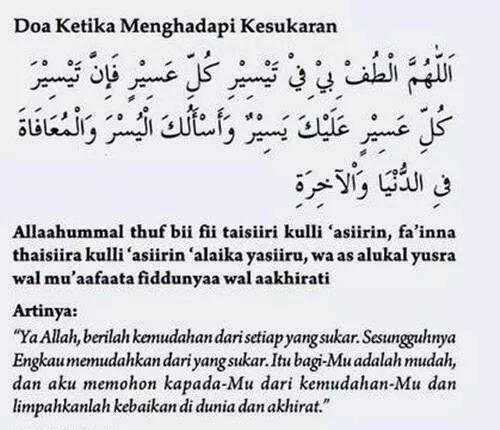 Doa Ketika Menghadapi Kesukaran

اَللّٰهُمَّ الْطُفْ بِيْ فِيْ تَيْسِيْرِ كُلِّ عَسِيْرٍ فَإِنَّ تَيْسِيْرَ كُلِّ عَسِيْرٍ عَلَيْكَ يَسِيْرٌ وَأَسْأَلُكَ الْيُسْرَ وَالْمُعَافَاةَ فِى الدُّنْيَا وَالْآخِرَةِ

Allaahummal thuf bii fii taisiiri kulli 'asiirin, fa'inna thaisiira kulli 'asiirin 'alaika yasiiru, wa as alukal yusra wal mu'aafaata fiddunyaa wal aakhirati

Artinya:

"Ya Allah, berilah kemudahan dari setiap yang sukar. Sesungguhnya Engkau memudahkan dari yang sukar. Itu bagi-Mu adalah mudah, dan aku memohon kapada-Mu dari kemudahan-Mu dan limpahkanlah kebaikan di dunia dan akhirat."